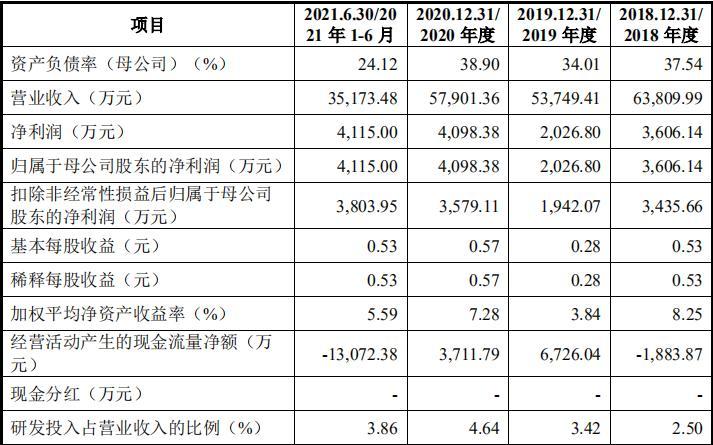 | 项目 | 2021.6.30/2021 年 1-6 月 | 2020.12.31/2020 年度 | 2019.12.31/2019 年度 | 2018.12.31/2018 年度 |
|---|---|---|---|---|
| 资产负债率（母公司）（%） | 24.12 | 38.90 | 34.01 | 37.54 |
| 营业收入（万元） | 35,173.48 | 57,901.36 | 53,749.41 | 63,809.99 |
| 净利润（万元） | 4,115.00 | 4,098.38 | 2,026.80 | 3,606.14 |
| 归属于母公司股东的净利润（万元） | 4,115.00 | 4,098.38 | 2,026.80 | 3,606.14 |
| 扣除非经常性损益后归属于母公司股东的净利润（万元） | 3,803.95 | 3,579.11 | 1,942.07 | 3,435.66 |
| 基本每股收益（元） | 0.53 | 0.57 | 0.28 | 0.53 |
| 稀释每股收益（元） | 0.53 | 0.57 | 0.28 | 0.53 |
| 加权平均净资产收益率（%） | 5.59 | 7.28 | 3.84 | 8.25 |
| 经营活动产生的现金流量净额（万元） | -13,072.38 | 3,711.79 | 6,726.04 | -1,883.87 |
| 现金分红（万元） | - | - | - | - |
| 研发投入占营业收入的比例（%） | 3.86 | 4.64 | 3.42 | 2.50 |